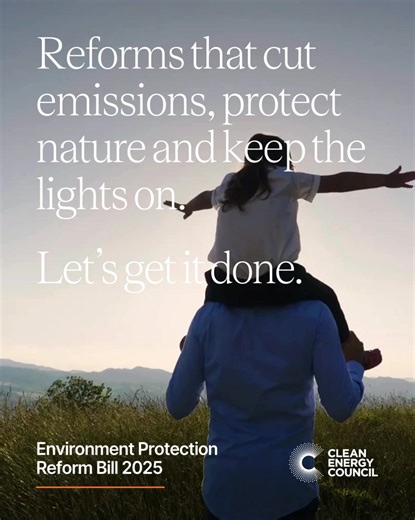 Reforms that cut emissions, protect nature and keep the lights on.

Let's get it done.

Environment Protection Reform Bill 2025

CLEAN ENERGY COUNCIL